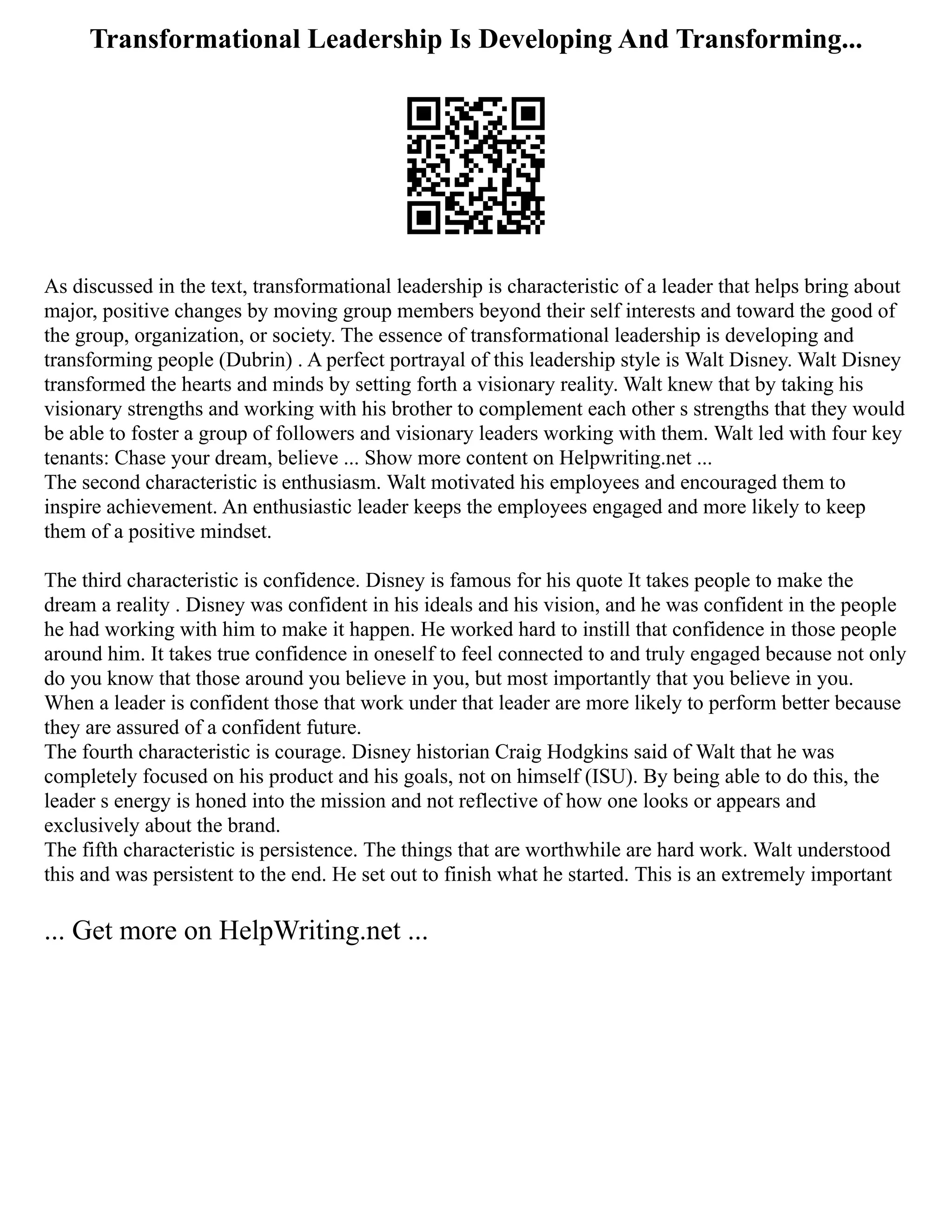 Transformational Leadership Is Developing And Transforming...

As discussed in the text, transformational leadership is characteristic of a leader that helps bring about major, positive changes by moving group members beyond their self interests and toward the good of the group, organization, or society. The essence of transformational leadership is developing and transforming people (Dubrin) . A perfect portrayal of this leadership style is Walt Disney. Walt Disney transformed the hearts and minds by setting forth a visionary reality. Walt knew that by taking his visionary strengths and working with his brother to complement each other s strengths that they would be able to foster a group of followers and visionary leaders working with them. Walt led with four key tenants: Chase your dream, believe ... Show more content on Helpwriting.net ...
The second characteristic is enthusiasm. Walt motivated his employees and encouraged them to inspire achievement. An enthusiastic leader keeps the employees engaged and more likely to keep them of a positive mindset.

The third characteristic is confidence. Disney is famous for his quote It takes people to make the dream a reality . Disney was confident in his ideals and his vision, and he was confident in the people he had working with him to make it happen. He worked hard to instill that confidence in those people around him. It takes true confidence in oneself to feel connected to and truly engaged because not only do you know that those around you believe in you, but most importantly that you believe in you. When a leader is confident those that work under that leader are more likely to perform better because they are assured of a confident future.
The fourth characteristic is courage. Disney historian Craig Hodgkins said of Walt that he was completely focused on his product and his goals, not on himself (ISU). By being able to do this, the leader s energy is honed into the mission and not reflective of how one looks or appears and exclusively about the brand.
The fifth characteristic is persistence. The things that are worthwhile are hard work. Walt understood this and was persistent to the end. He set out to finish what he started. This is an extremely important

... Get more on HelpWriting.net ...